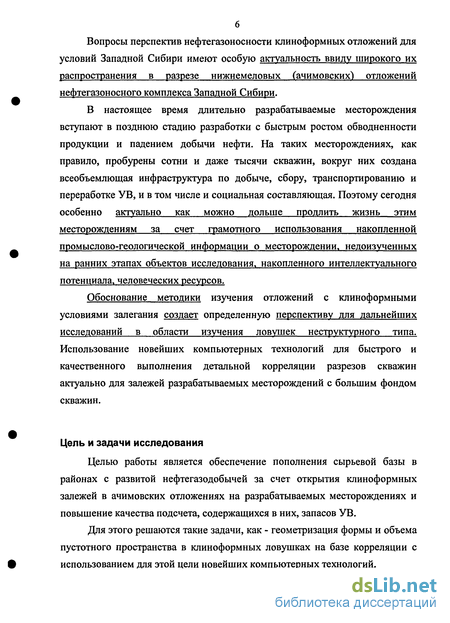 6

Вопросы перспектив нефтегазоносности клиноформных отложений для условий Западной Сибири имеют особую актуальность ввиду широкого их распространения в разрезе нижнемеловых (ачимовских) отложений нефтегазоносного комплекса Западной Сибири.

В настоящее время длительно разрабатываемые месторождения вступают в позднюю стадию разработки с быстрым ростом обводненности продукции и падением добычи нефти. На таких месторождениях, как правило, пробурены сотни и даже тысячи скважин, вокруг них создана всеобъемлющая инфраструктура по добыче, сбору, транспортированию и переработке УВ, и в том числе и социальная составляющая. Поэтому сегодня особенно актуально как можно дольше продлить жизнь этим месторождениям за счет грамотного использования накопленной промыслово-геологической информации о месторождении, недоизученных на ранних этапах объектов исследования, накопленного интеллектуального потенциала, человеческих ресурсов.

Обоснование методики изучения отложений с клиноформными условиями залегания создает определенную перспективу для дальнейших исследований в области изучения ловушек неструктурного типа. Использование новейших компьютерных технологий для быстрого и качественного выполнения детальной корреляции разрезов скважин актуально для залежей разрабатываемых месторождений с большим фондом скважин.

Цель и задачи исследования

Целью работы является обеспечение пополнения сырьевой базы в районах с развитой нефтегазодобычей за счет открытия клиноформных залежей в ачимовских отложениях на разрабатываемых месторождениях и повышение качества подсчета, содержащихся в них, запасов УВ.

Для этого решаются такие задачи, как - геометризация формы и объема пустотного пространства в клиноформных ловушках на базе корреляции с использованием для этой цели новейших компьютерных технологий.

dsLib.net
библиотека диссертаций